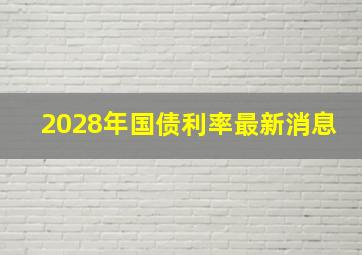 2028年国债利率最新消息